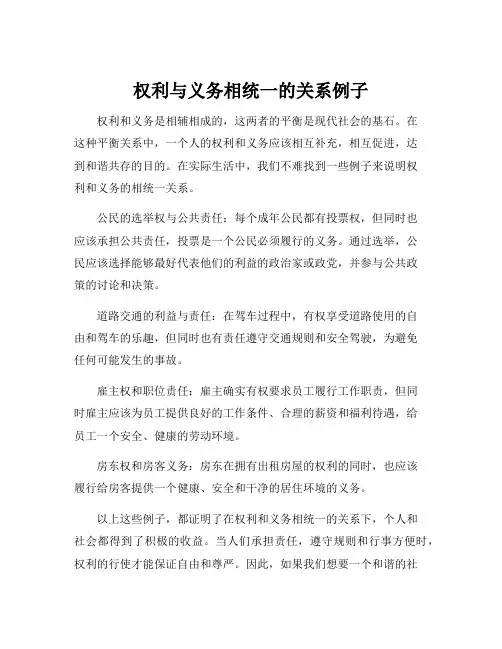 权利与义务相统一的关系例子

权利和义务是相辅相成的，这两者的平衡是现代社会的基石。在这种平衡关系中，一个人的权利和义务应该相互补充，相互促进，达到和谐共存的目的。在实际生活中，我们不难找到一些例子来说明权利和义务的相统一关系。

公民的选举权与公共责任：每个成年公民都有投票权，但同时也应该承担公共责任，投票是一个公民必须履行的义务。通过选举，公民应该选择能够最好代表他们的利益的政治家或政党，并参与公共政策的讨论和决策。

道路交通的利益与责任：在驾车过程中，有权享受道路使用的自由和驾车的乐趣，但同时也有责任遵守交通规则和安全驾驶，为避免任何可能发生的事故。

雇主权和职位责任：雇主确实有权要求员工履行工作职责，但同时雇主应该为员工提供良好的工作条件、合理的薪资和福利待遇，给员工一个安全、健康的劳动环境。

房东权和房客义务：房东在拥有出租房屋的权利的同时，也应该履行给房客提供一个健康、安全和干净的居住环境的义务。

以上这些例子，都证明了在权利和义务相统一的关系下，个人和社会都得到了积极的收益。当人们承担责任，遵守规则和行事方便时，权利的行使才能保证自由和尊严。因此，如果我们想要一个和谐的社